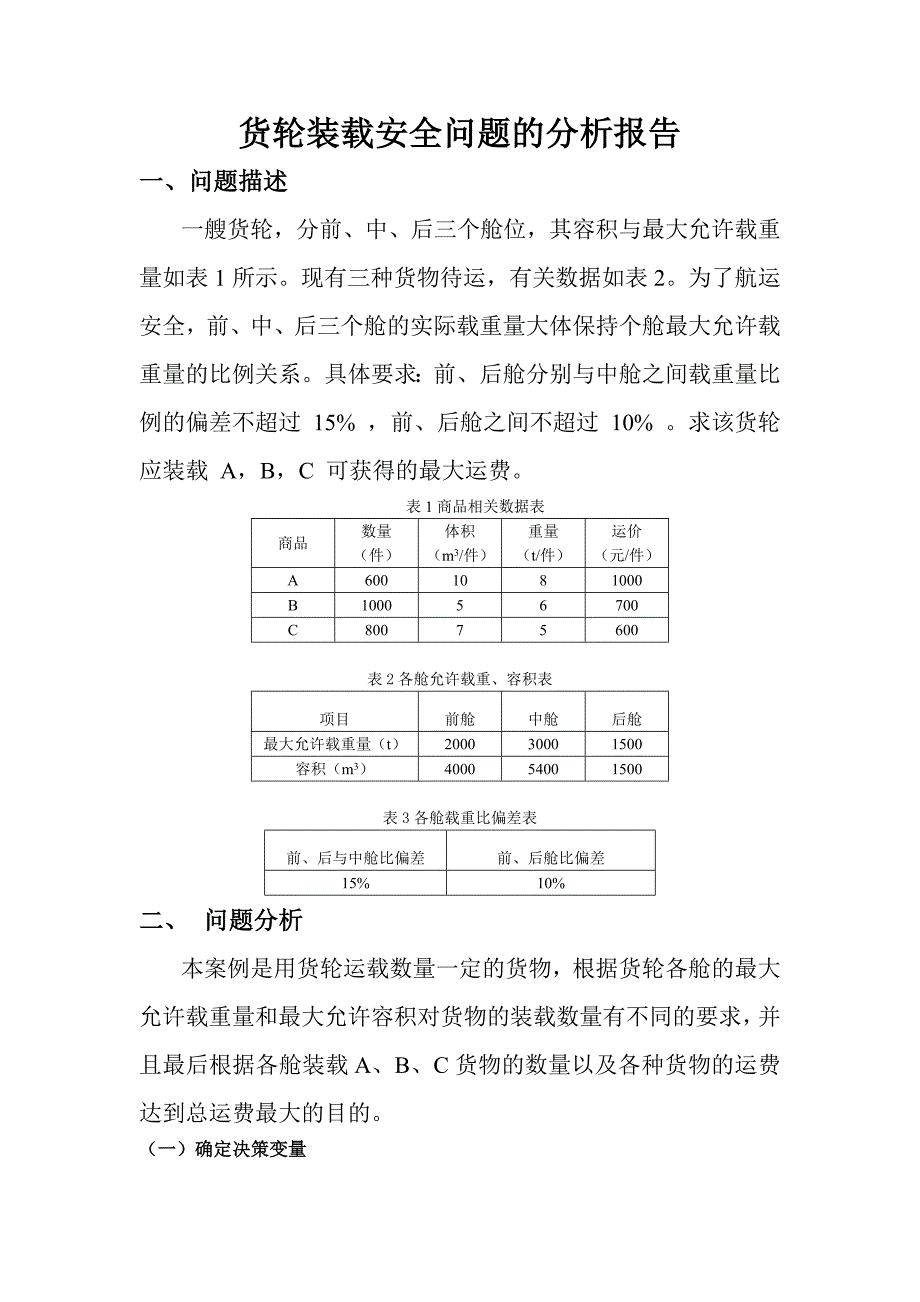 货轮装载安全问题的分析报告

一、问题描述

一艘货轮，分前、中、后三个舱位，其容积与最大允许载重量如表 1 所示。现有三种货物待运，有关数据如表 2。为了航运安全，前、中、后三个舱的实际载重量大体保持个舱最大允许载重量的比例关系。具体要求：前、后舱分别与中舱之间载重量比例的偏差不超过 15% ，前、后舱之间不超过 10% 。求该货轮应装载 A，B，C 可获得的最大运费。

表 1 商品相关数据表

| 商品 | 数量（件） | 体积（$m^3$/件） | 重量（t/件） | 运价（元/件） |
|---|---|---|---|---|
| A | 600 | 10 | 8 | 1000 |
| B | 1000 | 5 | 6 | 700 |
| C | 800 | 7 | 5 | 600 |

表 2 各舱允许载重、容积表

| 项目 | 前舱 | 中舱 | 后舱 |
|---|---|---|---|
| 最大允许载重量（t） | 2000 | 3000 | 1500 |
| 容积（$m^3$） | 4000 | 5400 | 1500 |

表 3 各舱载重比偏差表

| 前、后与中舱比偏差 | 前、后舱比偏差 |
|---|---|
| 15% | 10% |

二、 问题分析

本案例是用货轮运载数量一定的货物，根据货轮各舱的最大允许载重量和最大允许容积对货物的装载数量有不同的要求，并且最后根据各舱装载 A、B、C 货物的数量以及各种货物的运费达到总运费最大的目的。

（一）确定决策变量